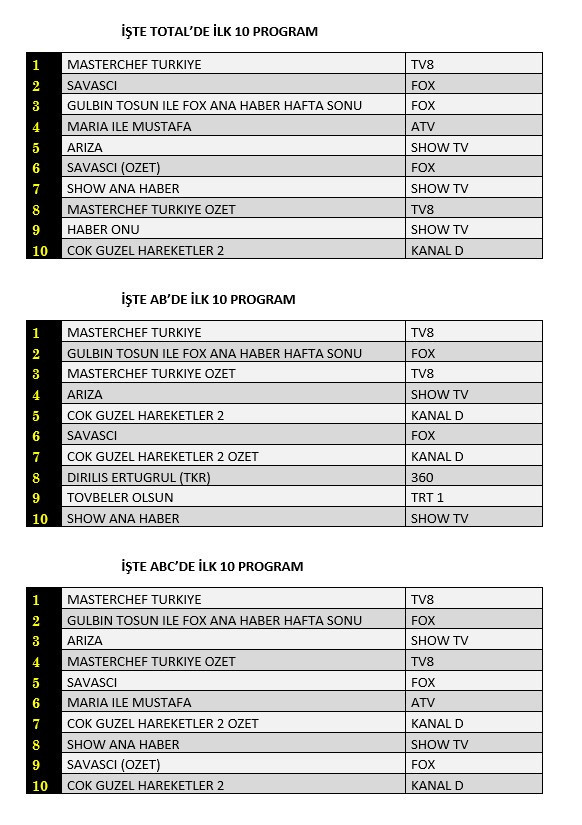 İŞTE TOTAL'DE İLK 10 PROGRAM

| | | |
|---|---|---|
| 1 | MASTERCHEF TURKIYE | TV8 |
| 2 | SAVASCI | FOX |
| 3 | GULBIN TOSUN ILE FOX ANA HABER HAFTA SONU | FOX |
| 4 | MARIA ILE MUSTAFA | ATV |
| 5 | ARIZA | SHOW TV |
| 6 | SAVASCI (OZET) | FOX |
| 7 | SHOW ANA HABER | SHOW TV |
| 8 | MASTERCHEF TURKIYE OZET | TV8 |
| 9 | HABER ONU | SHOW TV |
| 10 | COK GUZEL HAREKETLER 2 | KANAL D |

İŞTE AB'DE İLK 10 PROGRAM

| | | |
|---|---|---|
| 1 | MASTERCHEF TURKIYE | TV8 |
| 2 | GULBIN TOSUN ILE FOX ANA HABER HAFTA SONU | FOX |
| 3 | MASTERCHEF TURKIYE OZET | TV8 |
| 4 | ARIZA | SHOW TV |
| 5 | COK GUZEL HAREKETLER 2 | KANAL D |
| 6 | SAVASCI | FOX |
| 7 | COK GUZEL HAREKETLER 2 OZET | KANAL D |
| 8 | DIRILIS ERTUGRUL (TKR) | 360 |
| 9 | TOVBELER OLSUN | TRT 1 |
| 10 | SHOW ANA HABER | SHOW TV |

İŞTE ABC'DE İLK 10 PROGRAM

| | | |
|---|---|---|
| 1 | MASTERCHEF TURKIYE | TV8 |
| 2 | GULBIN TOSUN ILE FOX ANA HABER HAFTA SONU | FOX |
| 3 | ARIZA | SHOW TV |
| 4 | MASTERCHEF TURKIYE OZET | TV8 |
| 5 | SAVASCI | FOX |
| 6 | MARIA ILE MUSTAFA | ATV |
| 7 | COK GUZEL HAREKETLER 2 OZET | KANAL D |
| 8 | SHOW ANA HABER | SHOW TV |
| 9 | SAVASCI (OZET) | FOX |
| 10 | COK GUZEL HAREKETLER 2 | KANAL D |